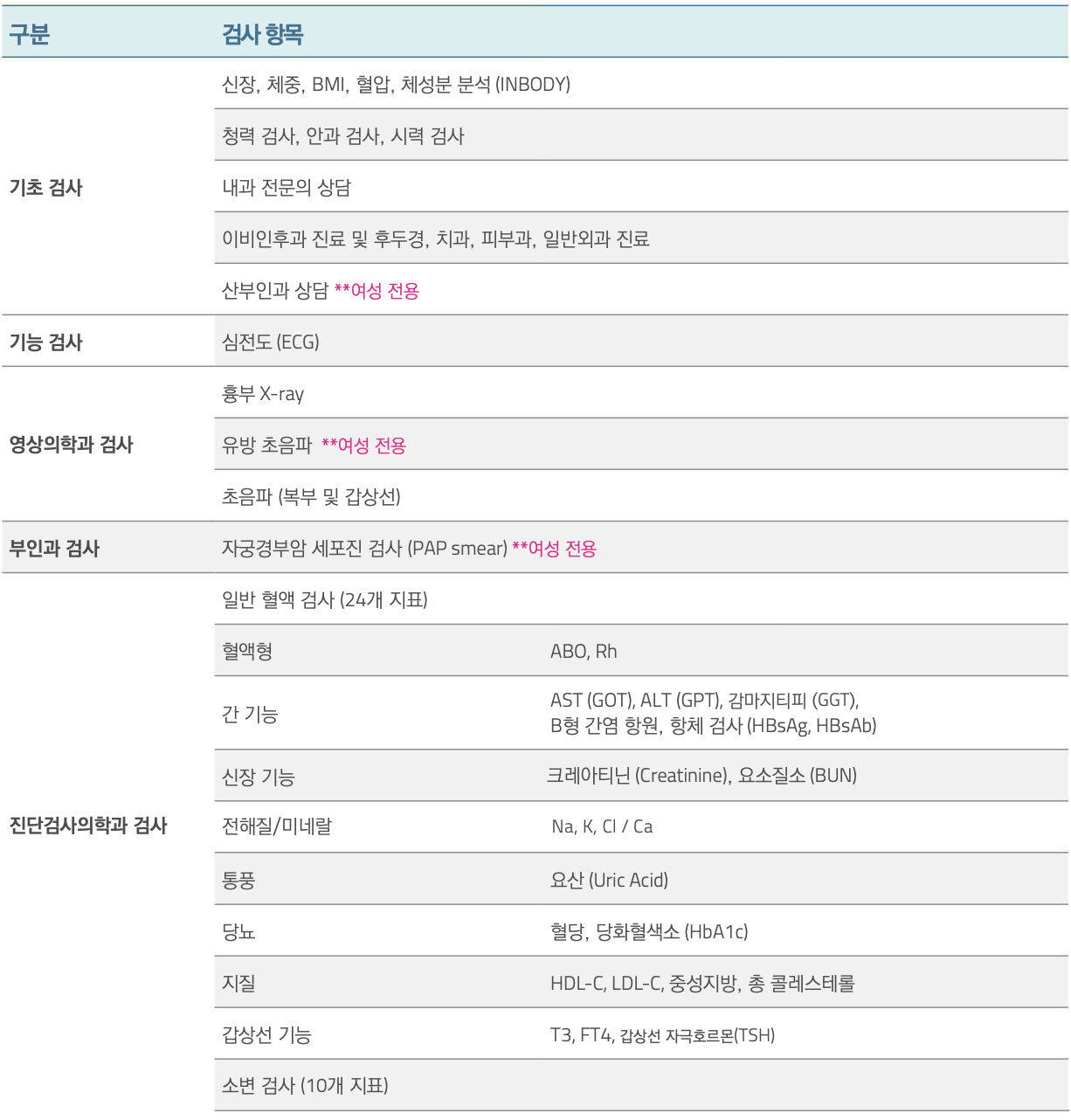 | 구분 | 검사 항목 | |
|---|---|---|
| 기초 검사 | 신장, 체중, BMI, 혈압, 체성분 분석 (INBODY) | |
| | 청력 검사, 안과 검사, 시력 검사 | |
| | 내과 전문의 상담 | |
| | 이비인후과 진료 및 후두경, 치과, 피부과, 일반외과 진료 | |
| | 산부인과 상담 **여성 전용 | |
| 기능 검사 | 심전도 (ECG) | |
| 영상의학과 검사 | 흉부 X-ray | |
| | 유방 초음파 **여성 전용 | |
| | 초음파 (복부 및 갑상선) | |
| 부인과 검사 | 자궁경부암 세포진 검사 (PAP smear) **여성 전용 | |
| 진단검사의학과 검사 | 일반 혈액 검사 (24개 지표) | |
| | 혈액형 | ABO, Rh |
| | 간 기능 | AST (GOT), ALT (GPT), 감마지티피 (GGT), B형 간염 항원, 항체 검사 (HBsAg, HBsAb) |
| | 신장 기능 | 크레아티닌 (Creatinine), 요소질소 (BUN) |
| | 전해질/미네랄 | Na, K, Cl / Ca |
| | 통풍 | 요산 (Uric Acid) |
| | 당뇨 | 혈당, 당화혈색소 (HbA1c) |
| | 지질 | HDL-C, LDL-C, 중성지방, 총 콜레스테롤 |
| | 갑상선 기능 | T3, FT4, 갑상선 자극호르몬(TSH) |
| | 소변 검사 (10개 지표) | |